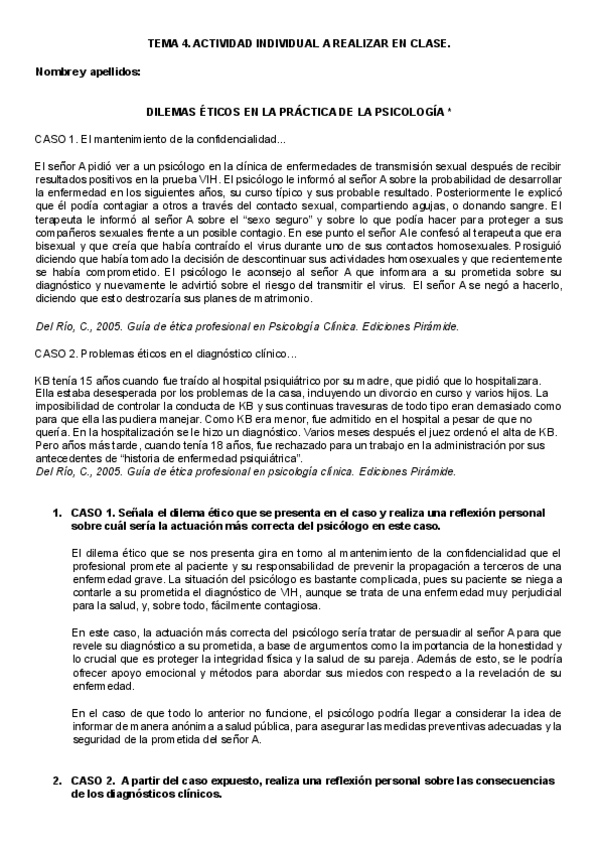 TEMA 4. ACTIVIDAD INDIVIDUAL A REALIZAR EN CLASE.

Nombre y apellidos:

DILEMAS ÉTICOS EN LA PRÁCTICA DE LA PSICOLOGÍA *

CASO 1. El mantenimiento de la confidencialidad...

El señor A pidió ver a un psicólogo en la clínica de enfermedades de transmisión sexual después de recibir resultados positivos en la prueba VIH. El psicólogo le informó al señor A sobre la probabilidad de desarrollar la enfermedad en los siguientes años, su curso típico y sus probable resultado. Posteriormente le explicó que él podía contagiar a otros a través del contacto sexual, compartiendo agujas, o donando sangre. El terapeuta le informó al señor A sobre el "sexo seguro" y sobre lo que podía hacer para proteger a sus compañeros sexuales frente a un posible contagio. En ese punto el señor A le confesó al terapeuta que era bisexual y que creía que había contraído el virus durante uno de sus contactos homosexuales. Prosiguió diciendo que había tomado la decisión de descontinuar sus actividades homosexuales y que recientemente se había comprometido. El psicólogo le aconsejo al señor A que informara a su prometida sobre su diagnóstico y nuevamente le advirtió sobre el riesgo del transmitir el virus. El señor A se negó a hacerlo, diciendo que esto destrozaría sus planes de matrimonio.

Del Río, C., 2005. Guía de ética profesional en Psicología Clínica. Ediciones Pirámide.

CASO 2. Problemas éticos en el diagnóstico clínico...

KB tenía 15 años cuando fue traído al hospital psiquiátrico por su madre, que pidió que lo hospitalizara. Ella estaba desesperada por los problemas de la casa, incluyendo un divorcio en curso y varios hijos. La imposibilidad de controlar la conducta de KB y sus continuas travesuras de todo tipo eran demasiado como para que ella las pudiera manejar. Como KB era menor, fue admitido en el hospital a pesar de que no quería. En la hospitalización se le hizo un diagnóstico. Varios meses después el juez ordenó el alta de KB. Pero años más tarde, cuando tenía 18 años, fue rechazado para un trabajo en la administración por sus antecedentes de "historia de enfermedad psiquiátrica".
Del Río, C., 2005. Guía de ética profesional en psicología clínica. Ediciones Pirámide.

1. CASO 1. Señala el dilema ético que se presenta en el caso y realiza una reflexión personal sobre cuál sería la actuación más correcta del psicólogo en este caso.

El dilema ético que se nos presenta gira en torno al mantenimiento de la confidencialidad que el profesional promete al paciente y su responsabilidad de prevenir la propagación a terceros de una enfermedad grave. La situación del psicólogo es bastante complicada, pues su paciente se niega a contarle a su prometida el diagnóstico de VIH, aunque se trata de una enfermedad muy perjudicial para la salud, y, sobre todo, fácilmente contagiosa.

En este caso, la actuación más correcta del psicólogo sería tratar de persuadir al señor A para que revele su diagnóstico a su prometida, a base de argumentos como la importancia de la honestidad y lo crucial que es proteger la integridad física y la salud de su pareja. Además de esto, se le podría ofrecer apoyo emocional y métodos para abordar sus miedos con respecto a la revelación de su enfermedad.

En el caso de que todo lo anterior no funcione, el psicólogo podría llegar a considerar la idea de informar de manera anónima a salud pública, para asegurar las medidas preventivas adecuadas y la seguridad de la prometida del señor A.

2. CASO 2. A partir del caso expuesto, realiza una reflexión personal sobre las consecuencias de los diagnósticos clínicos.